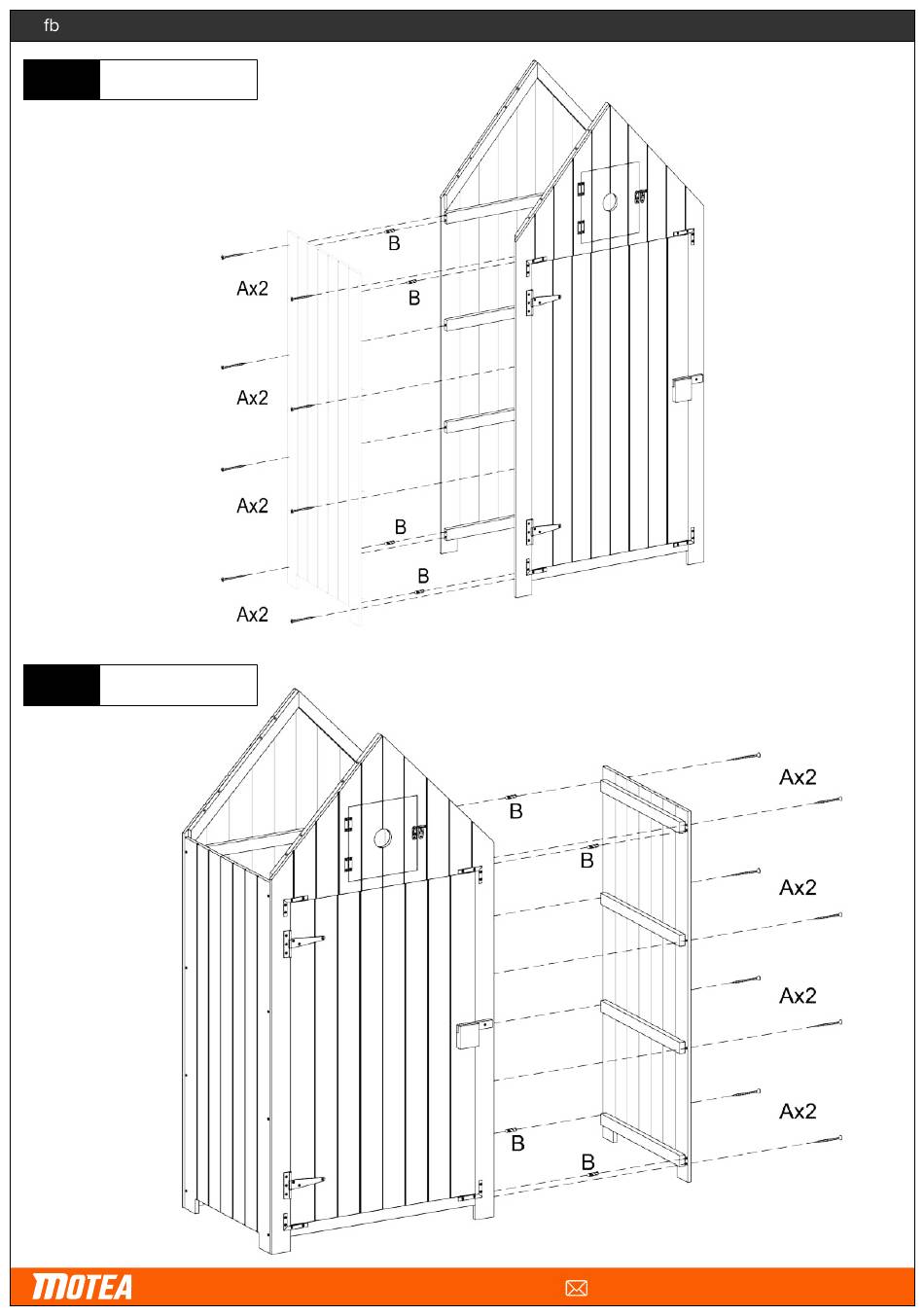 fb

B

Ax2

B

Ax2

Ax2

B

B

Ax2

Ax2

B

B

Ax2

Ax2

Ax2

B

B

MOTEA